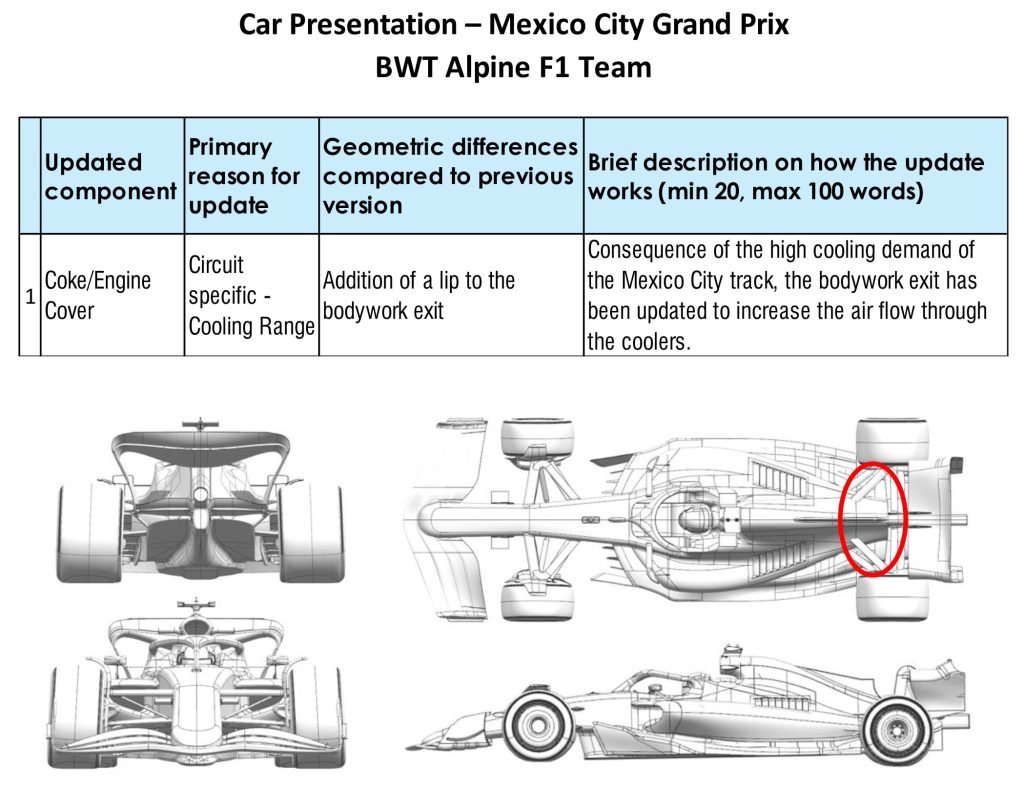 Car Presentation – Mexico City Grand Prix
BWT Alpine F1 Team

| | Updated component | Primary reason for update | Geometric differences compared to previous version | Brief description on how the update works (min 20, max 100 words) |
|---|---|---|---|---|
| 1 | Coke/Engine Cover | Circuit specific - Cooling Range | Addition of a lip to the bodywork exit | Consequence of the high cooling demand of the Mexico City track, the bodywork exit has been updated to increase the air flow through the coolers. |